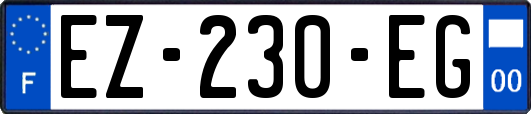 F
EZ-230-EG
00